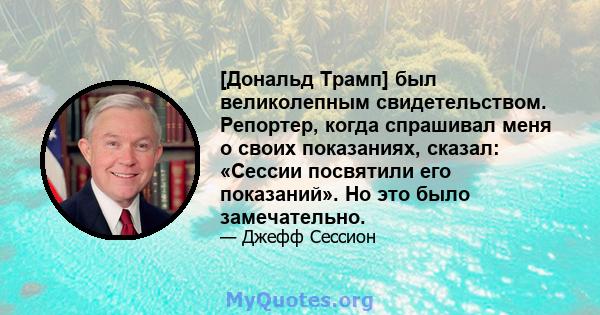 [Дональд Трамп] был великолепным свидетельством. Репортер, когда спрашивал меня о своих показаниях, сказал: «Сессии посвятили его показаний». Но это было замечательно.

— Джефф Сессион

MyQuotes.org